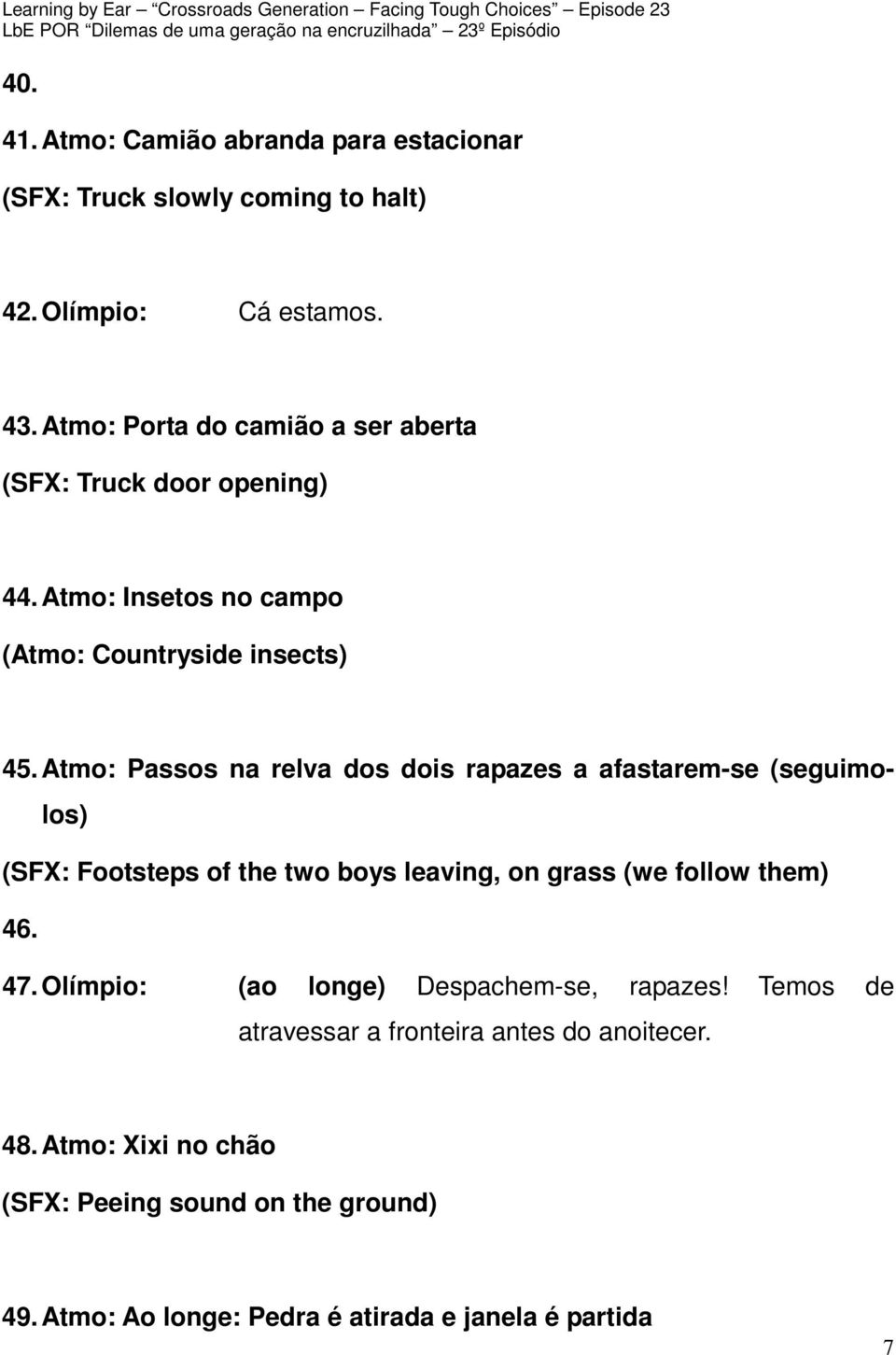 Learning by Ear – "Crossroads Generation – Facing Tough Choices" – Episode 23
LbE POR "Dilemas de uma geração na encruzilhada" – 23º Episódio

40.

41. Atmo: Camião abranda para estacionar

(SFX: Truck slowly coming to halt)

42. Olímpio: Cá estamos.

43. Atmo: Porta do camião a ser aberta

(SFX: Truck door opening)

44. Atmo: Insetos no campo

(Atmo: Countryside insects)

45. Atmo: Passos na relva dos dois rapazes a afastarem-se (seguimolos)

(SFX: Footsteps of the two boys leaving, on grass (we follow them)

46.

47. Olímpio: (ao longe) Despachem-se, rapazes! Temos de atravessar a fronteira antes do anoitecer.

48. Atmo: Xixi no chão

(SFX: Peeing sound on the ground)

49. Atmo: Ao longe: Pedra é atirada e janela é partida

7